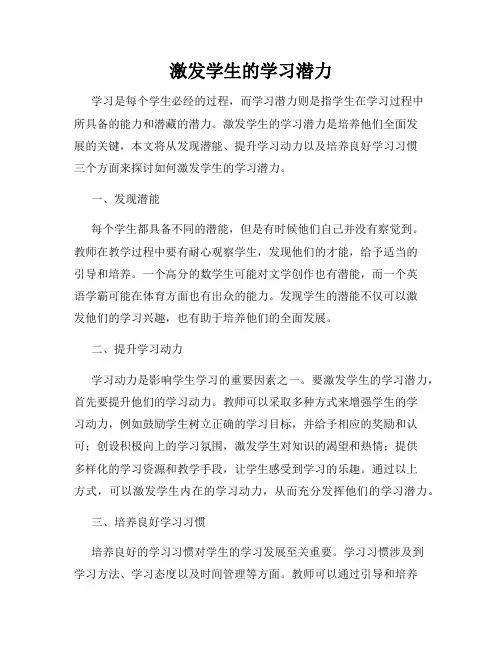 激发学生的学习潜力

学习是每个学生必经的过程，而学习潜力则是指学生在学习过程中所具备的能力和潜藏的潜力。激发学生的学习潜力是培养他们全面发展的关键，本文将从发现潜能、提升学习动力以及培养良好学习习惯三个方面来探讨如何激发学生的学习潜力。

一、发现潜能

每个学生都具备不同的潜能，但是有时候他们自己并没有察觉到。教师在教学过程中要有耐心观察学生，发现他们的才能，给予适当的引导和培养。一个高分的数学生可能对文学创作也有潜能，而一个英语学霸可能在体育方面也有出众的能力。发现学生的潜能不仅可以激发他们的学习兴趣，也有助于培养他们的全面发展。

二、提升学习动力

学习动力是影响学生学习的重要因素之一。要激发学生的学习潜力，首先要提升他们的学习动力。教师可以采取多种方式来增强学生的学习动力，例如鼓励学生树立正确的学习目标，并给予相应的奖励和认可；创设积极向上的学习氛围，激发学生对知识的渴望和热情；提供多样化的学习资源和教学手段，让学生感受到学习的乐趣。通过以上方式，可以激发学生内在的学习动力，从而充分发挥他们的学习潜力。

三、培养良好学习习惯

培养良好的学习习惯对学生的学习发展至关重要。学习习惯涉及到学习方法、学习态度以及时间管理等方面。教师可以通过引导和培养